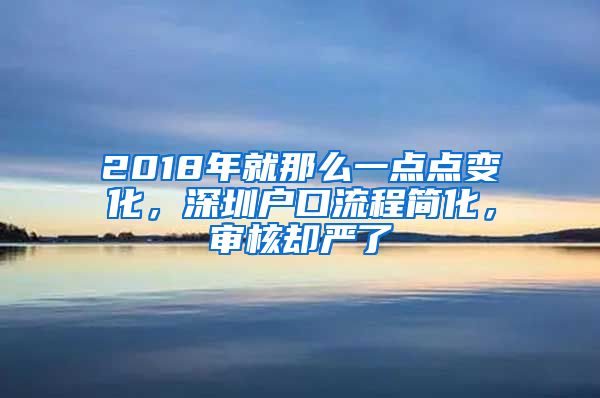 2018年就那么一点点变化，深圳户口流程简化，审核却严了